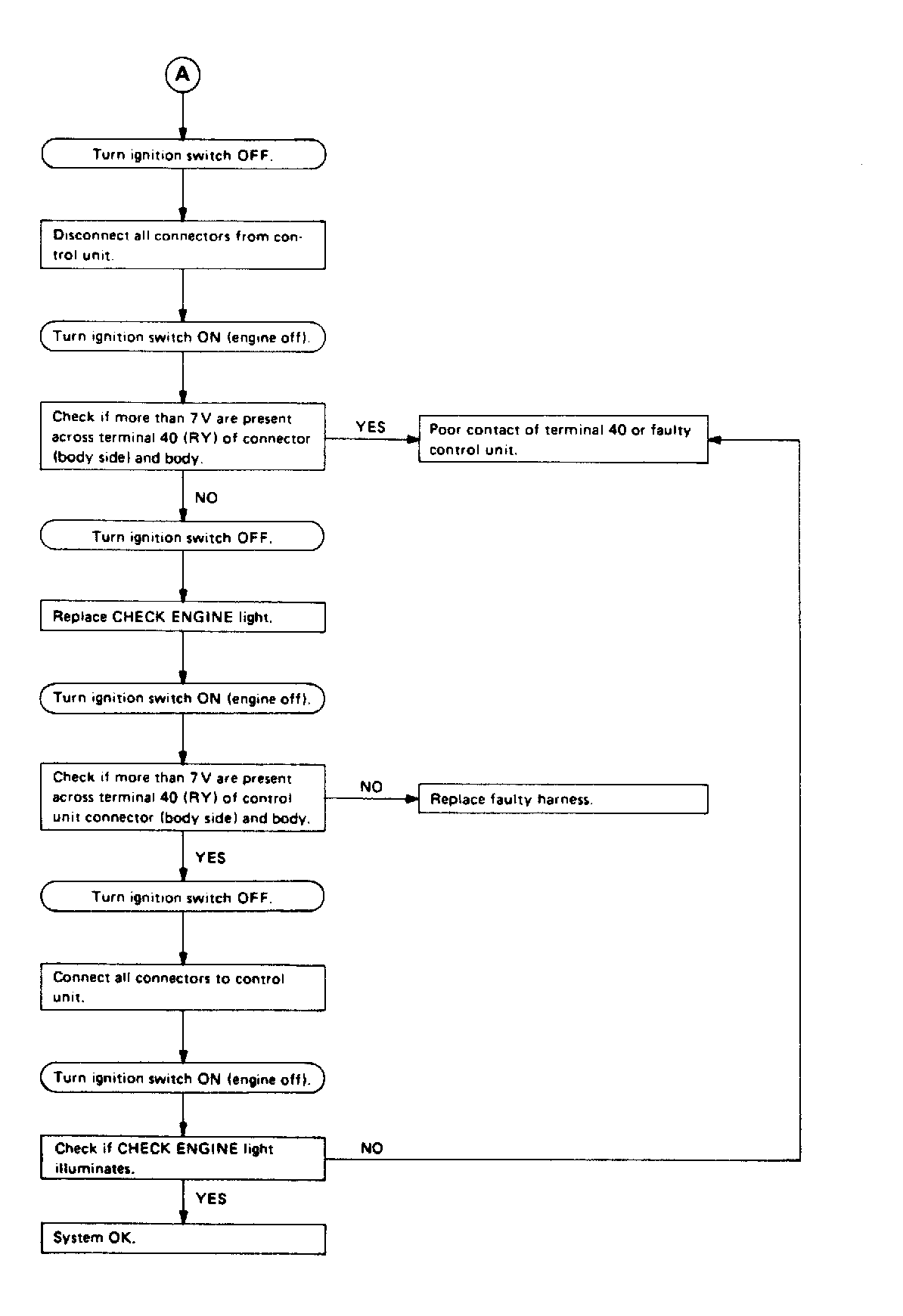 A

Turn ignition switch OFF.

Disconnect all connectors from control unit.

Turn ignition switch ON (engine off).

Check if more than 7 V are present across terminal 40 (RY) of connector (body side) and body.

YES

Poor contact of terminal 40 or faulty control unit.

NO

Turn ignition switch OFF.

Replace CHECK ENGINE light.

Turn ignition switch ON (engine off).

Check if more than 7 V are present across terminal 40 (RY) of control unit connector (body side) and body.

NO

Replace faulty harness.

YES

Turn ignition switch OFF.

Connect all connectors to control unit.

Turn ignition switch ON (engine off).

Check if CHECK ENGINE light illuminates.

NO

YES

System OK.